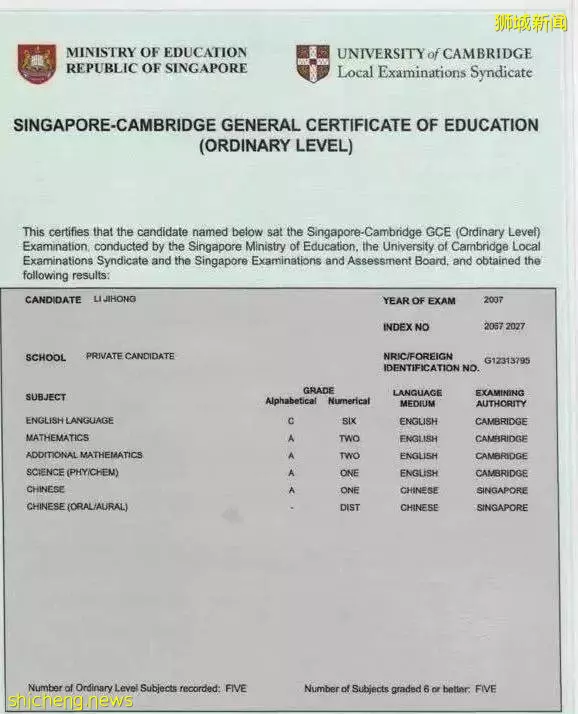 狮城新闻

MINISTRY OF EDUCATION
REPUBLIC OF SINGAPORE

UNIVERSITY of CAMBRIDGE
Local Examinations Syndicate

SINGAPORE-CAMBRIDGE GENERAL CERTIFICATE OF EDUCATION (ORDINARY LEVEL)

This certifies that the candidate named below sat the Singapore-Cambridge GCE (Ordinary Level) Examination, conducted by the Singapore Ministry of Education, the University of Cambridge Local Examinations Syndicate and the Singapore Examinations and Assessment Board, and obtained the following results:

CANDIDATE LI JIHONG

YEAR OF EXAM 2007

INDEX NO 2067 2027

SCHOOL PRIVATE CANDIDATE

NRIC/FOREIGN IDENTIFICATION NO. G12313795

| SUBJECT | GRADE Alphabetical | GRADE Numerical | LANGUAGE MEDIUM | EXAMINING AUTHORITY |
|---|---|---|---|---|
| ENGLISH LANGUAGE | C | SIX | ENGLISH | CAMBRIDGE |
| MATHEMATICS | A | TWO | ENGLISH | CAMBRIDGE |
| ADDITIONAL MATHEMATICS | A | TWO | ENGLISH | CAMBRIDGE |
| SCIENCE (PHY/CHEM) | A | ONE | ENGLISH | CAMBRIDGE |
| CHINESE | A | ONE | CHINESE | SINGAPORE |
| CHINESE (ORAL/AURAL) | - | DIST | CHINESE | SINGAPORE |

Number of Ordinary Level Subjects recorded: FIVE

Number of Subjects graded 6 or better: FIVE

shicheng.news